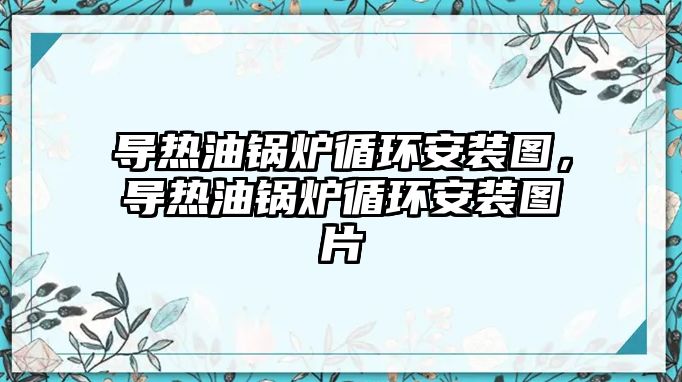 导热油锅炉循环安装图，导热油锅炉循环安装图片